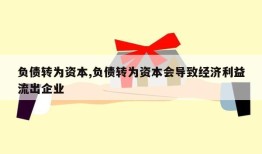 负债转为资本,负债转为资本会导致经济利益流出企业